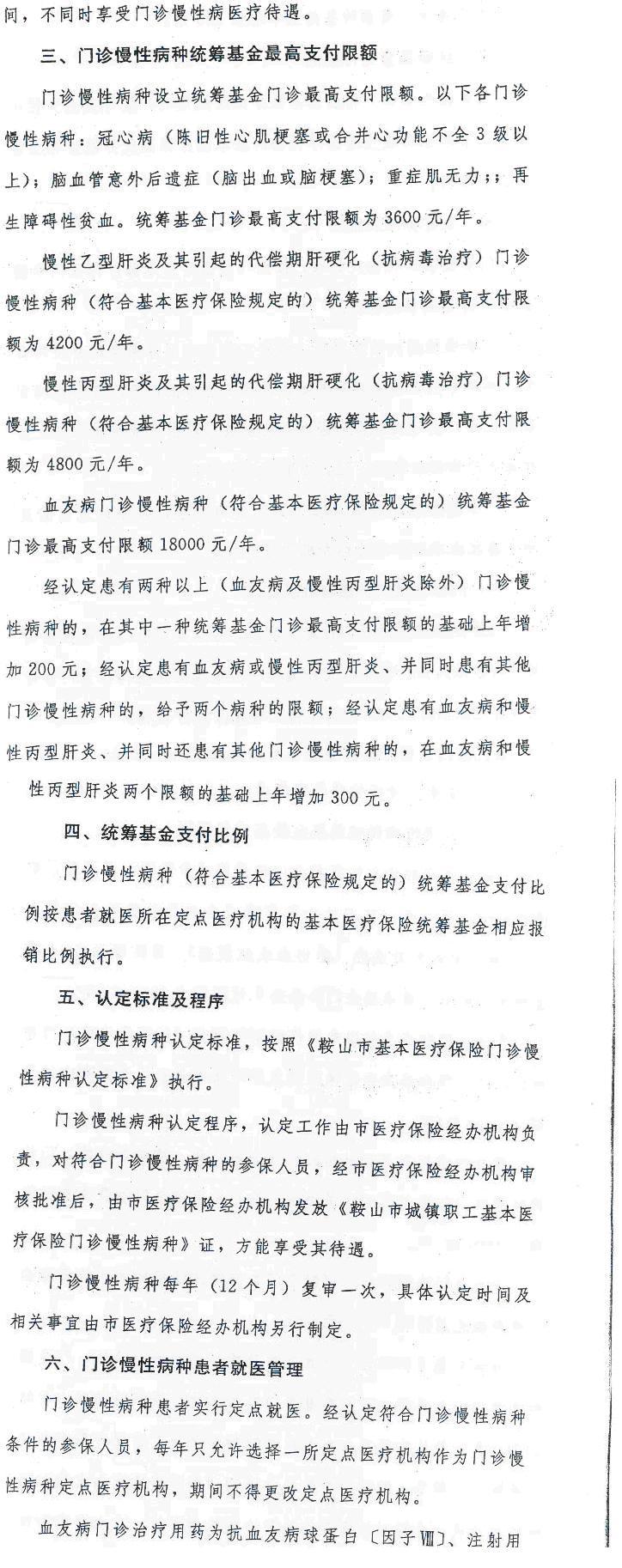 间，不同时享受门诊慢性病医疗待遇。

三、门诊慢性病种统筹基金最高支付限额

门诊慢性病种设立统筹基金门诊最高支付限额。以下各门诊慢性病种：冠心病（陈旧性心肌梗塞或合并心功能不全 3 级以上）；脑血管意外后遗症（脑出血或脑梗塞）；重症肌无力；；再生障碍性贫血。统筹基金门诊最高支付限额为 3600 元/年。

慢性乙型肝炎及其引起的代偿期肝硬化（抗病毒治疗）门诊慢性病种（符合基本医疗保险规定的）统筹基金门诊最高支付限额为 4200 元/年。

慢性丙型肝炎及其引起的代偿期肝硬化（抗病毒治疗）门诊慢性病种（符合基本医疗保险规定的）统筹基金门诊最高支付限额为 4800 元/年。

血友病门诊慢性病种（符合基本医疗保险规定的）统筹基金门诊最高支付限额 18000 元/年。

经认定患有两种以上（血友病及慢性丙型肝炎除外）门诊慢性病种的，在其中一种统筹基金门诊最高支付限额的基础上年增加 200 元；经认定患有血友病或慢性丙型肝炎、并同时患有其他门诊慢性病种的，给予两个病种的限额；经认定患有血友病和慢性丙型肝炎、并同时还患有其他门诊慢性病种的，在血友病和慢性丙型肝炎两个限额的基础上年增加 300 元。

四、统筹基金支付比例

门诊慢性病种（符合基本医疗保险规定的）统筹基金支付比例按患者就医所在定点医疗机构的基本医疗保险统筹基金相应报销比例执行。

五、认定标准及程序

门诊慢性病种认定标准，按照《鞍山市基本医疗保险门诊慢性病种认定标准》执行。

门诊慢性病种认定程序，认定工作由市医疗保险经办机构负责，对符合门诊慢性病种的参保人员，经市医疗保险经办机构审核批准后，由市医疗保险经办机构发放《鞍山市城镇职工基本医疗保险门诊慢性病种》证，方能享受其待遇。

门诊慢性病种每年（12 个月）复审一次，具体认定时间及相关事宜由市医疗保险经办机构另行制定。

六、门诊慢性病种患者就医管理

门诊慢性病种患者实行定点就医。经认定符合门诊慢性病种条件的参保人员，每年只允许选择一所定点医疗机构作为门诊慢性病种定点医疗机构，期间不得更改定点医疗机构。

血友病门诊治疗用药为抗血友病球蛋白〔因子Ⅷ〕、注射用